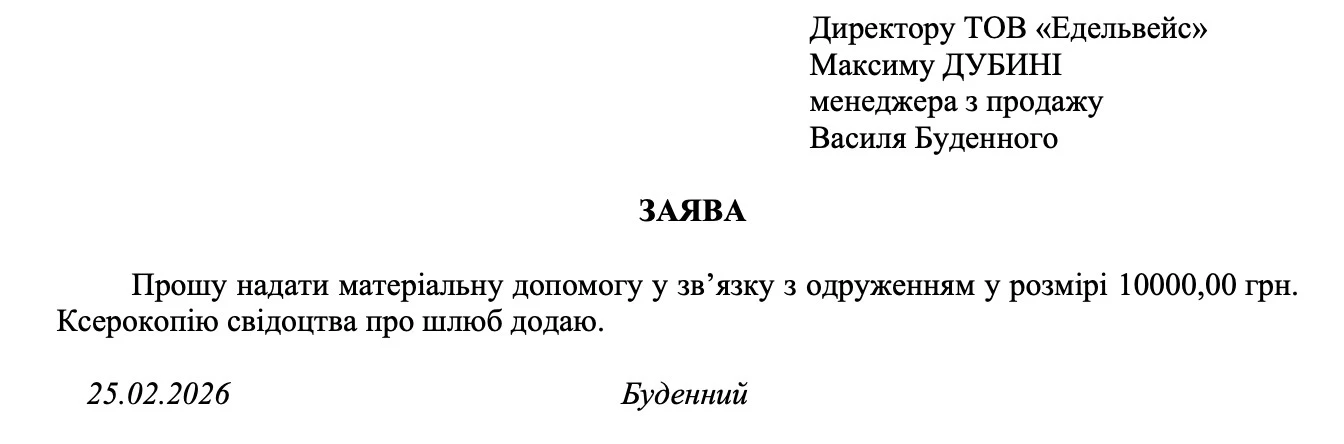 Директору ТОВ «Едельвейс»
Максиму ДУБИНІ
менеджера з продажу
Василя Буденного

ЗАЯВА

Прошу надати матеріальну допомогу у зв’язку з одруженням у розмірі 10000,00 грн. Ксерокопію свідоцтва про шлюб додаю.

25.02.2026 Буденний